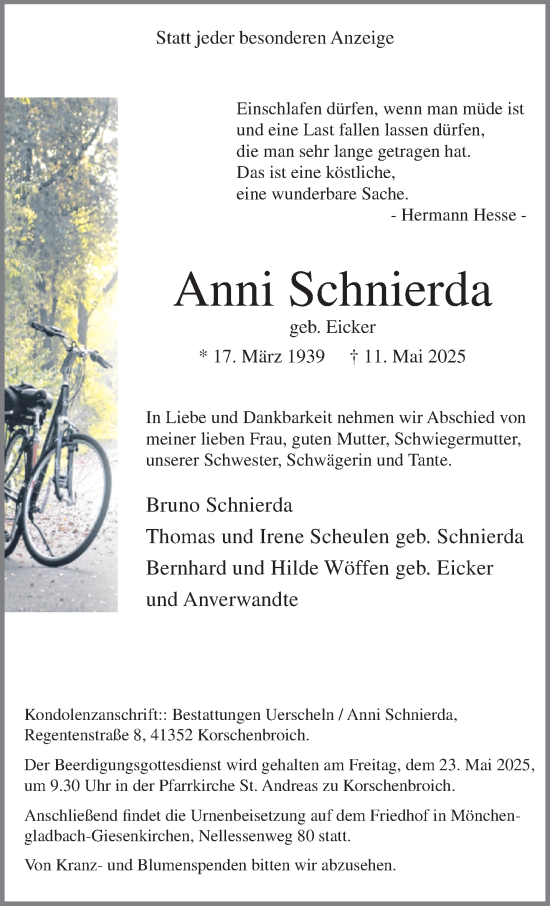 Statt jeder besonderen Anzeige

Einschlafen dürfen, wenn man müde ist
und eine Last fallen lassen dürfen,
die man sehr lange getragen hat.
Das ist eine köstliche,
eine wunderbare Sache.
- Hermann Hesse -

Anni Schnierda
geb. Eicker
* 17. März 1939 † 11. Mai 2025

In Liebe und Dankbarkeit nehmen wir Abschied von meiner lieben Frau, guten Mutter, Schwiegermutter, unserer Schwester, Schwägerin und Tante.

Bruno Schnierda
Thomas und Irene Scheulen geb. Schnierda
Bernhard und Hilde Wöffen geb. Eicker
und Anverwandte

Kondolenzanschrift:: Bestattungen Uerscheln / Anni Schnierda, Regentenstraße 8, 41352 Korschenbroich.

Der Beerdigungsgottesdienst wird gehalten am Freitag, dem 23. Mai 2025, um 9.30 Uhr in der Pfarrkirche St. Andreas zu Korschenbroich.

Anschließend findet die Urnenbeisetzung auf dem Friedhof in Mönchengladbach-Giesenkirchen, Nellessenweg 80 statt.

Von Kranz- und Blumenspenden bitten wir abzusehen.